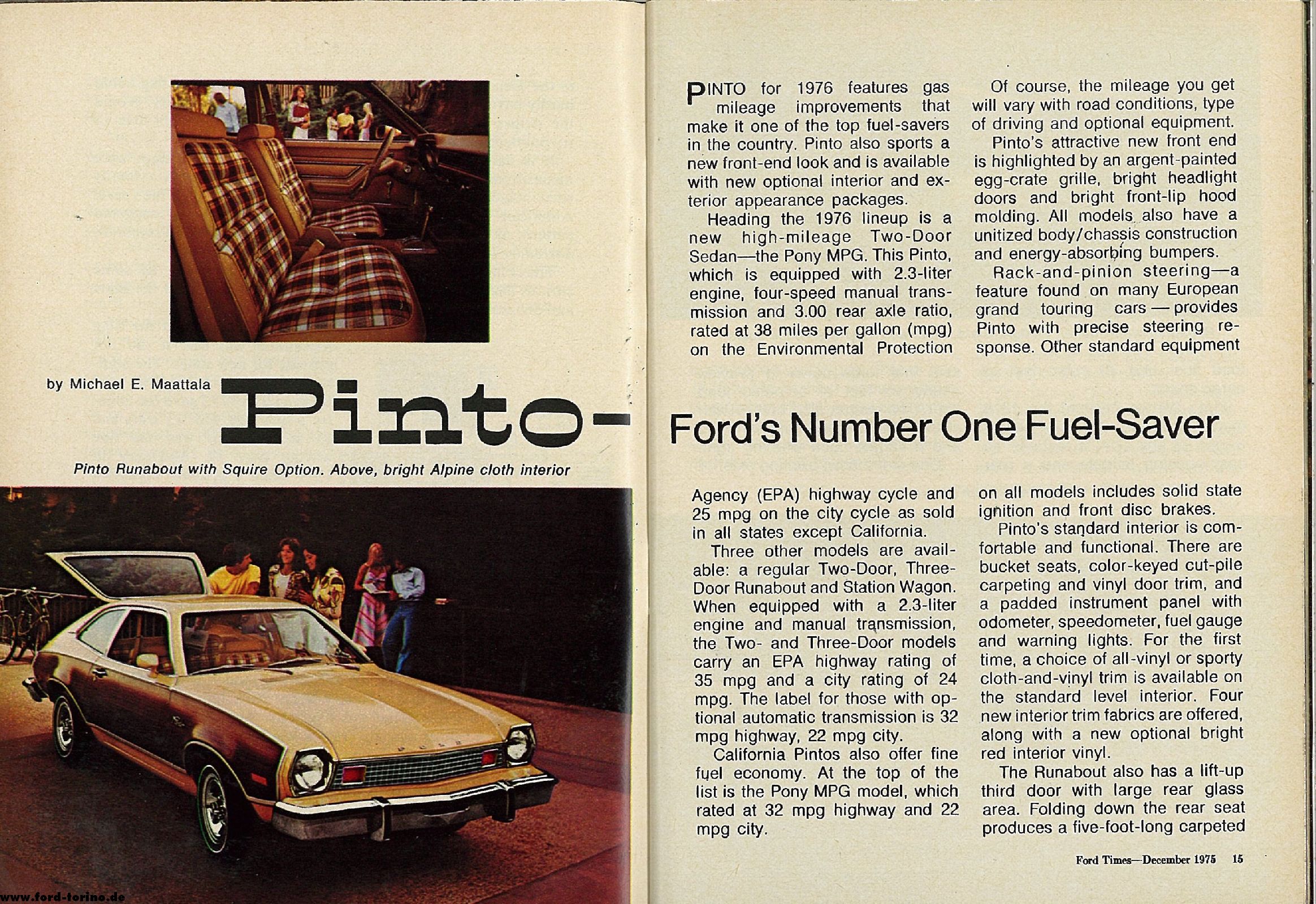 by Michael E. Maattala

Pinto-

Ford's Number One Fuel-Saver

Pinto Runabout with Squire Option. Above, bright Alpine cloth interior

PINTO for 1976 features gas mileage improvements that make it one of the top fuel-savers in the country. Pinto also sports a new front-end look and is available with new optional interior and exterior appearance packages.

Heading the 1976 lineup is a new high-mileage Two-Door Sedan—the Pony MPG. This Pinto, which is equipped with 2.3-liter engine, four-speed manual transmission and 3.00 rear axle ratio, rated at 38 miles per gallon (mpg) on the Environmental Protection Agency (EPA) highway cycle and 25 mpg on the city cycle as sold in all states except California.

Three other models are available: a regular Two-Door, Three-Door Runabout and Station Wagon. When equipped with a 2.3-liter engine and manual transmission, the Two- and Three-Door models carry an EPA highway rating of 35 mpg and a city rating of 24 mpg. The label for those with optional automatic transmission is 32 mpg highway, 22 mpg city.

California Pintos also offer fine fuel economy. At the top of the list is the Pony MPG model, which rated at 32 mpg highway and 22 mpg city.

Of course, the mileage you get will vary with road conditions, type of driving and optional equipment.

Pinto's attractive new front end is highlighted by an argent-painted egg-crate grille, bright headlight doors and bright front-lip hood molding. All models also have a unitized body/chassis construction and energy-absorbing bumpers.

Rack-and-pinion steering—a feature found on many European grand touring cars — provides Pinto with precise steering response. Other standard equipment on all models includes solid state ignition and front disc brakes.

Pinto's standard interior is comfortable and functional. There are bucket seats, color-keyed cut-pile carpeting and vinyl door trim, and a padded instrument panel with odometer, speedometer, fuel gauge and warning lights. For the first time, a choice of all-vinyl or sporty cloth-and-vinyl trim is available on the standard level interior. Four new interior trim fabrics are offered, along with a new optional bright red interior vinyl.

The Runabout also has a lift-up third door with large rear glass area. Folding down the rear seat produces a five-foot-long carpeted

Ford Times—December 1975 15

www.ford-torino.de